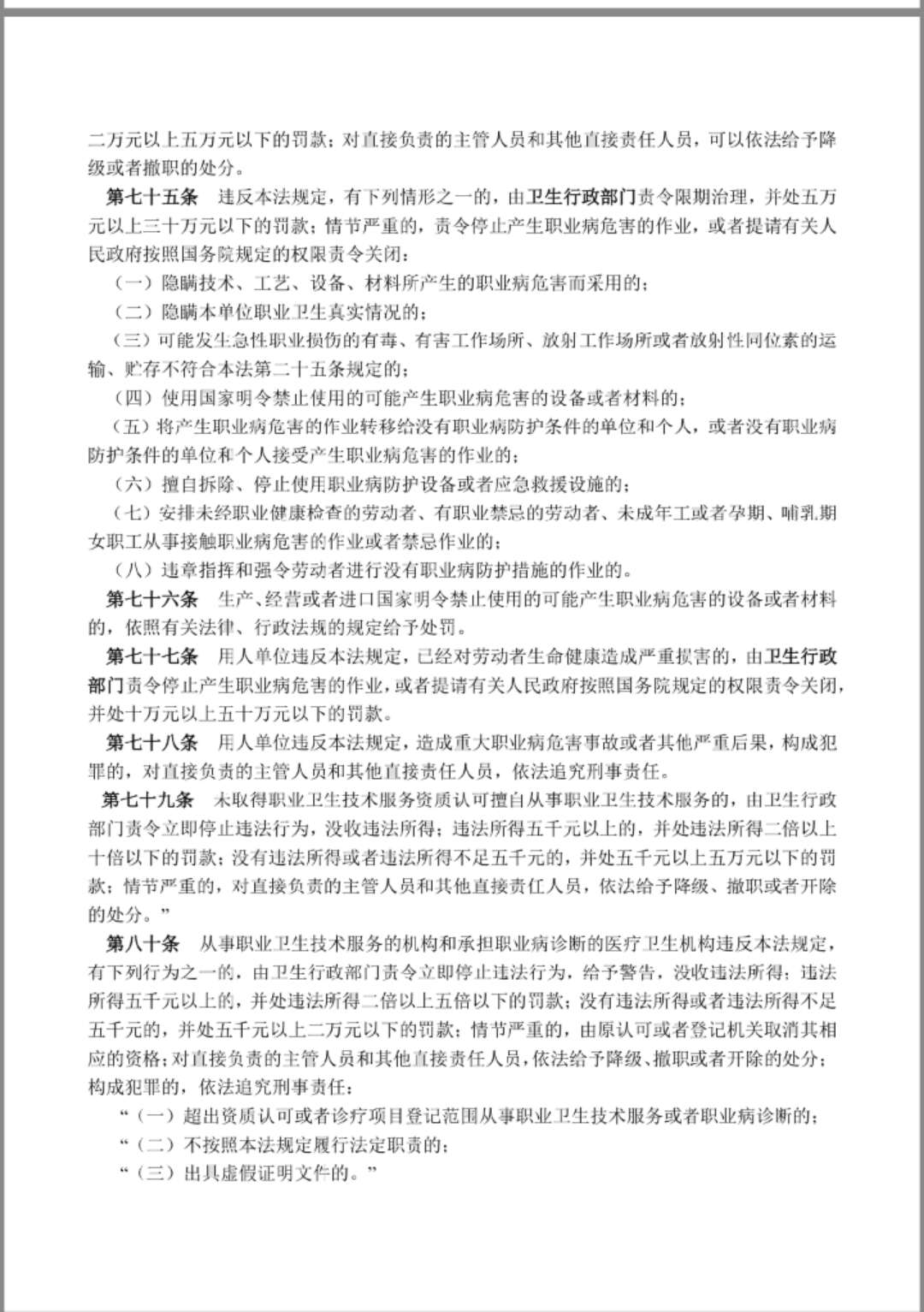 二万元以上五万元以下的罚款；对直接负责的主管人员和其他直接责任人员，可以依法给予降级或者撤职的处分。

第七十五条　违反本法规定，有下列情形之一的，由卫生行政部门责令限期治理，并处五万元以上三十万元以下的罚款；情节严重的，责令停止产生职业病危害的作业，或者提请有关人民政府按照国务院规定的权限责令关闭：

（一）隐瞒技术、工艺、设备、材料所产生的职业病危害而采用的；

（二）隐瞒本单位职业卫生真实情况的；

（三）可能发生急性职业损伤的有毒、有害工作场所、放射工作场所或者放射性同位素的运输、贮存不符合本法第二十五条规定的；

（四）使用国家明令禁止使用的可能产生职业病危害的设备或者材料的；

（五）将产生职业病危害的作业转移给没有职业病防护条件的单位和个人，或者没有职业病防护条件的单位和个人接受产生职业病危害的作业的；

（六）擅自拆除、停止使用职业病防护设备或者应急救援设施的；

（七）安排未经职业健康检查的劳动者、有职业禁忌的劳动者、未成年工或者孕期、哺乳期女职工从事接触职业病危害的作业或者禁忌作业的；

（八）违章指挥和强令劳动者进行没有职业病防护措施的作业的。

第七十六条　生产、经营或者进口国家明令禁止使用的可能产生职业病危害的设备或者材料的，依照有关法律、行政法规的规定给予处罚。

第七十七条　用人单位违反本法规定，已经对劳动者生命健康造成严重损害的，由卫生行政部门责令停止产生职业病危害的作业，或者提请有关人民政府按照国务院规定的权限责令关闭，并处十万元以上五十万元以下的罚款。

第七十八条　用人单位违反本法规定，造成重大职业病危害事故或者其他严重后果，构成犯罪的，对直接负责的主管人员和其他直接责任人员，依法追究刑事责任。

第七十九条　未取得职业卫生技术服务资质认可擅自从事职业卫生技术服务的，由卫生行政部门责令立即停止违法行为，没收违法所得；违法所得五千元以上的，并处违法所得二倍以上十倍以下的罚款；没有违法所得或者违法所得不足五千元的，并处五千元以上五万元以下的罚款；情节严重的，对直接负责的主管人员和其他直接责任人员，依法给予降级、撤职或者开除的处分。”

第八十条　从事职业卫生技术服务的机构和承担职业病诊断的医疗卫生机构违反本法规定，有下列行为之一的，由卫生行政部门责令立即停止违法行为，给予警告，没收违法所得；违法所得五千元以上的，并处违法所得二倍以上五倍以下的罚款；没有违法所得或者违法所得不足五千元的，并处五千元以上二万元以下的罚款；情节严重的，由原认可或者登记机关取消其相应的资格；对直接负责的主管人员和其他直接责任人员，依法给予降级、撤职或者开除的处分；构成犯罪的，依法追究刑事责任：

“（一）超出资质认可或者诊疗项目登记范围从事职业卫生技术服务或者职业病诊断的；

“（二）不按照本法规定履行法定职责的；

“（三）出具虚假证明文件的。”